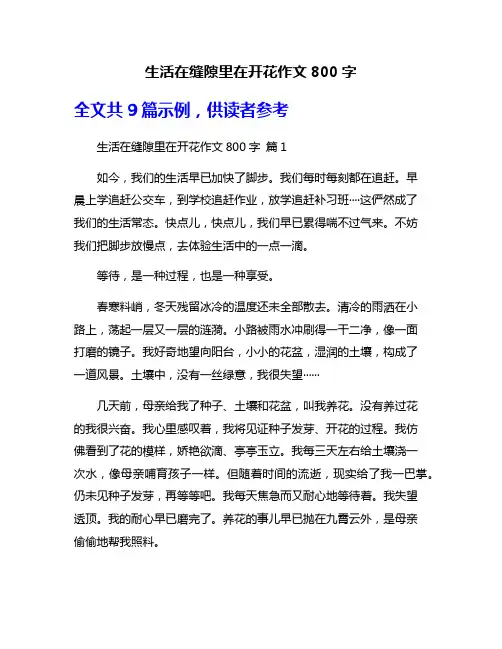 生活在缝隙里在开花作文 800 字

全文共 9 篇示例，供读者参考

生活在缝隙里在开花作文 800 字 篇 1

如今，我们的生活早已加快了脚步。我们每时每刻都在追赶。早晨上学追赶公交车，到学校追赶作业，放学追赶补习班····这俨然成了我们的生活常态。快点儿，快点儿，我们早已累得喘不过气来。不妨我们把脚步放慢点，去体验生活中的一点一滴。

等待，是一种过程，也是一种享受。

春寒料峭，冬天残留冰冷的温度还未全部散去。清冷的雨洒在小路上，荡起一层又一层的涟漪。小路被雨水冲刷得一干二净，像一面打磨的镜子。我好奇地望向阳台，小小的花盆，湿润的土壤，构成了一道风景。土壤中，没有一丝绿意，我很失望······

几天前，母亲给我了种子、土壤和花盆，叫我养花。没有养过花的我很兴奋。我心里感叹着，我将见证种子发芽、开花的过程。我仿佛看到了花的模样，娇艳欲滴、亭亭玉立。我每三天左右给土壤浇一次水，像母亲哺育孩子一样。但随着时间的流逝，现实给了我一巴掌。仍未见种子发芽，再等等吧。我每天焦急而又耐心地等待着。我失望透顶。我的耐心早已磨完了。养花的事儿早已抛在九霄云外，是母亲偷偷地帮我照料。